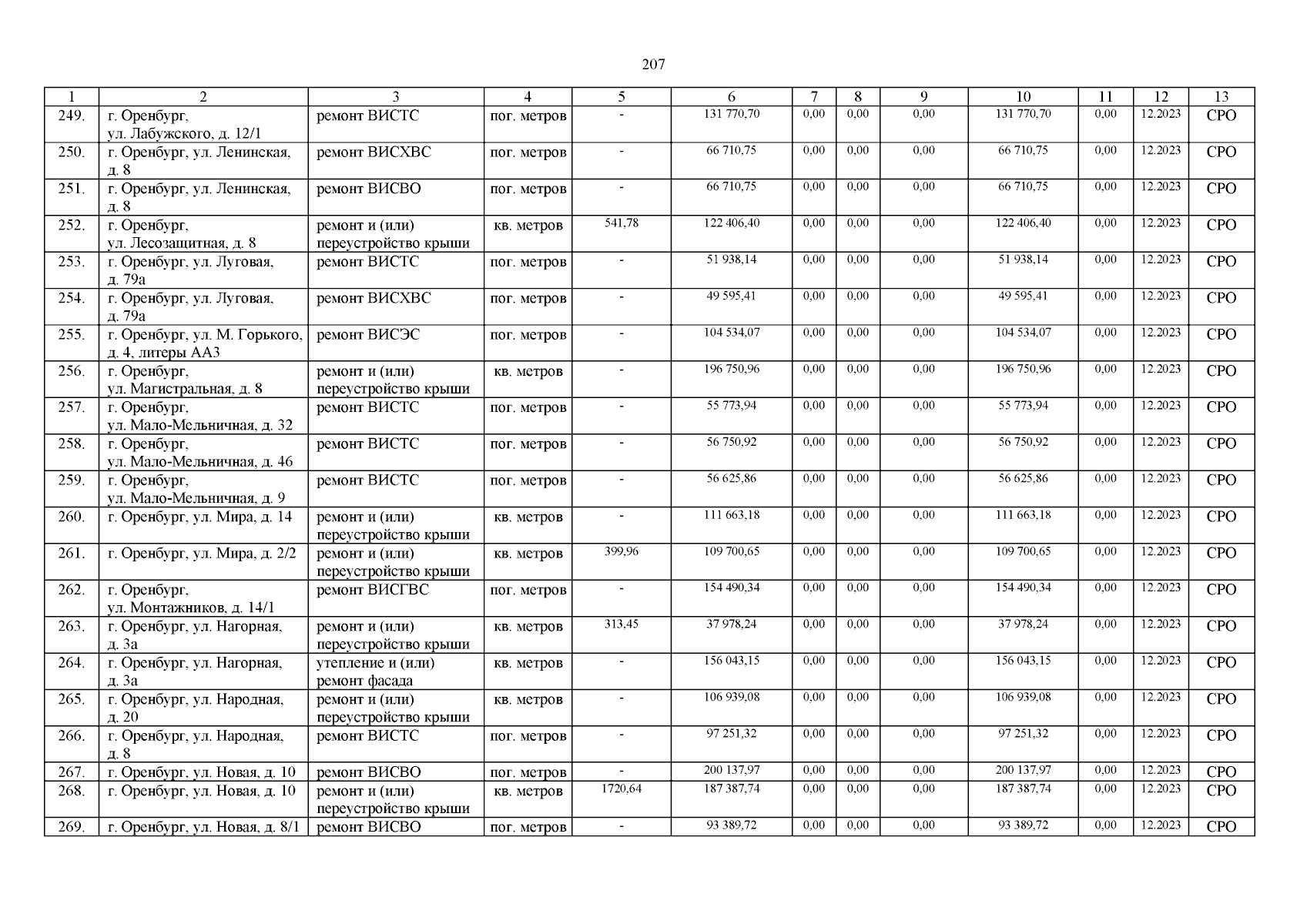 207

| 1 | 2 | 3 | 4 | 5 | 6 | 7 | 8 | 9 | 10 | 11 | 12 | 13 |
|---|---|---|---|---|---|---|---|---|---|---|---|---|
| 249. | г. Оренбург, ул. Лабужского, д. 12/1 | ремонт ВИСТС | пог. метров | - | 131 770,70 | 0,00 | 0,00 | 0,00 | 131 770,70 | 0,00 | 12.2023 | СРО |
| 250. | г. Оренбург, ул. Ленинская, д. 8 | ремонт ВИСХВС | пог. метров | - | 66 710,75 | 0,00 | 0,00 | 0,00 | 66 710,75 | 0,00 | 12.2023 | СРО |
| 251. | г. Оренбург, ул. Ленинская, д. 8 | ремонт ВИСВО | пог. метров | - | 66 710,75 | 0,00 | 0,00 | 0,00 | 66 710,75 | 0,00 | 12.2023 | СРО |
| 252. | г. Оренбург, ул. Лесозащитная, д. 8 | ремонт и (или) переустройство крыши | кв. метров | 541,78 | 122 406,40 | 0,00 | 0,00 | 0,00 | 122 406,40 | 0,00 | 12.2023 | СРО |
| 253. | г. Оренбург, ул. Луговая, д. 79а | ремонт ВИСТС | пог. метров | - | 51 938,14 | 0,00 | 0,00 | 0,00 | 51 938,14 | 0,00 | 12.2023 | СРО |
| 254. | г. Оренбург, ул. Луговая, д. 79а | ремонт ВИСХВС | пог. метров | - | 49 595,41 | 0,00 | 0,00 | 0,00 | 49 595,41 | 0,00 | 12.2023 | СРО |
| 255. | г. Оренбург, ул. М. Горького, д. 4, литеры АА3 | ремонт ВИСЭС | пог. метров | - | 104 534,07 | 0,00 | 0,00 | 0,00 | 104 534,07 | 0,00 | 12.2023 | СРО |
| 256. | г. Оренбург, ул. Магистральная, д. 8 | ремонт и (или) переустройство крыши | кв. метров | - | 196 750,96 | 0,00 | 0,00 | 0,00 | 196 750,96 | 0,00 | 12.2023 | СРО |
| 257. | г. Оренбург, ул. Мало-Мельничная, д. 32 | ремонт ВИСТС | пог. метров | - | 55 773,94 | 0,00 | 0,00 | 0,00 | 55 773,94 | 0,00 | 12.2023 | СРО |
| 258. | г. Оренбург, ул. Мало-Мельничная, д. 46 | ремонт ВИСТС | пог. метров | - | 56 750,92 | 0,00 | 0,00 | 0,00 | 56 750,92 | 0,00 | 12.2023 | СРО |
| 259. | г. Оренбург, ул. Мало-Мельничная, д. 9 | ремонт ВИСТС | пог. метров | - | 56 625,86 | 0,00 | 0,00 | 0,00 | 56 625,86 | 0,00 | 12.2023 | СРО |
| 260. | г. Оренбург, ул. Мира, д. 14 | ремонт и (или) переустройство крыши | кв. метров | - | 111 663,18 | 0,00 | 0,00 | 0,00 | 111 663,18 | 0,00 | 12.2023 | СРО |
| 261. | г. Оренбург, ул. Мира, д. 2/2 | ремонт и (или) переустройство крыши | кв. метров | 399,96 | 109 700,65 | 0,00 | 0,00 | 0,00 | 109 700,65 | 0,00 | 12.2023 | СРО |
| 262. | г. Оренбург, ул. Монтажников, д. 14/1 | ремонт ВИСГВС | пог. метров | - | 154 490,34 | 0,00 | 0,00 | 0,00 | 154 490,34 | 0,00 | 12.2023 | СРО |
| 263. | г. Оренбург, ул. Нагорная, д. 3а | ремонт и (или) переустройство крыши | кв. метров | 313,45 | 37 978,24 | 0,00 | 0,00 | 0,00 | 37 978,24 | 0,00 | 12.2023 | СРО |
| 264. | г. Оренбург, ул. Нагорная, д. 3а | утепление и (или) ремонт фасада | кв. метров | - | 156 043,15 | 0,00 | 0,00 | 0,00 | 156 043,15 | 0,00 | 12.2023 | СРО |
| 265. | г. Оренбург, ул. Народная, д. 20 | ремонт и (или) переустройство крыши | кв. метров | - | 106 939,08 | 0,00 | 0,00 | 0,00 | 106 939,08 | 0,00 | 12.2023 | СРО |
| 266. | г. Оренбург, ул. Народная, д. 8 | ремонт ВИСТС | пог. метров | - | 97 251,32 | 0,00 | 0,00 | 0,00 | 97 251,32 | 0,00 | 12.2023 | СРО |
| 267. | г. Оренбург, ул. Новая, д. 10 | ремонт ВИСВО | пог. метров | - | 200 137,97 | 0,00 | 0,00 | 0,00 | 200 137,97 | 0,00 | 12.2023 | СРО |
| 268. | г. Оренбург, ул. Новая, д. 10 | ремонт и (или) переустройство крыши | кв. метров | 1720,64 | 187 387,74 | 0,00 | 0,00 | 0,00 | 187 387,74 | 0,00 | 12.2023 | СРО |
| 269. | г. Оренбург, ул. Новая, д. 8/1 | ремонт ВИСВО | пог. метров | - | 93 389,72 | 0,00 | 0,00 | 0,00 | 93 389,72 | 0,00 | 12.2023 | СРО |